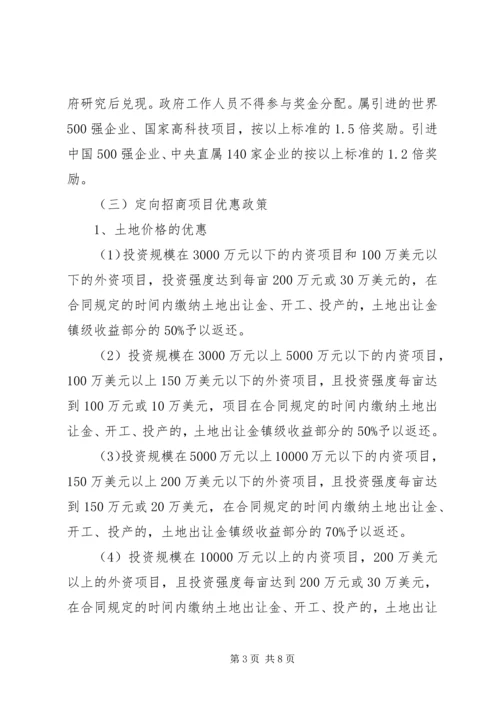 府研究后兑现。政府工作人员不得参与奖金分配。属引进的世界500强企业、国家高科技项目，按以上标准的1.5倍奖励。引进中国500强企业、中央直属140家企业的按以上标准的1.2倍奖励。

（三）定向招商项目优惠政策

1、土地价格的优惠

(1)投资规模在3000万元以下的内资项目和100万美元以下的外资项目，投资强度达到每亩200万元或30万美元的，在合同规定的时间内缴纳土地出让金、开工、投产的，土地出让金镇级收益部分的50%予以返还。

(2）投资规模在3000万元以上5000万元以下的内资项目，100万美元以上150万美元以下的外资项目，且投资强度每亩达到100万元或10万美元，项目在合同规定的时间内缴纳土地出让金、开工、投产的，土地出让金镇级收益部分的50%予以返还。

(3)投资规模在5000万元以上10000万元以下的内资项目，150万美元以上200万美元以下的外资项目，且投资强度每亩达到150万元或20万美元，在合同规定的时间内缴纳土地出让金、开工、投产的，土地出让金镇级收益部分的70%予以返还。

(4）投资规模在10000万元以上的内资项目，200万美元以上的外资项目，且投资强度每亩达到200万元或30万美元，在合同规定的时间内缴纳土地出让金、开工、投产的，土地出让

第3页 共8页